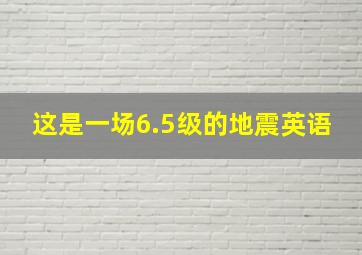 这是一场6.5级的地震英语